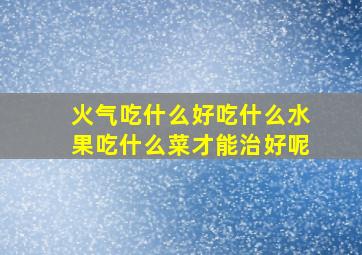 火气吃什么好吃什么水果吃什么菜才能治好呢